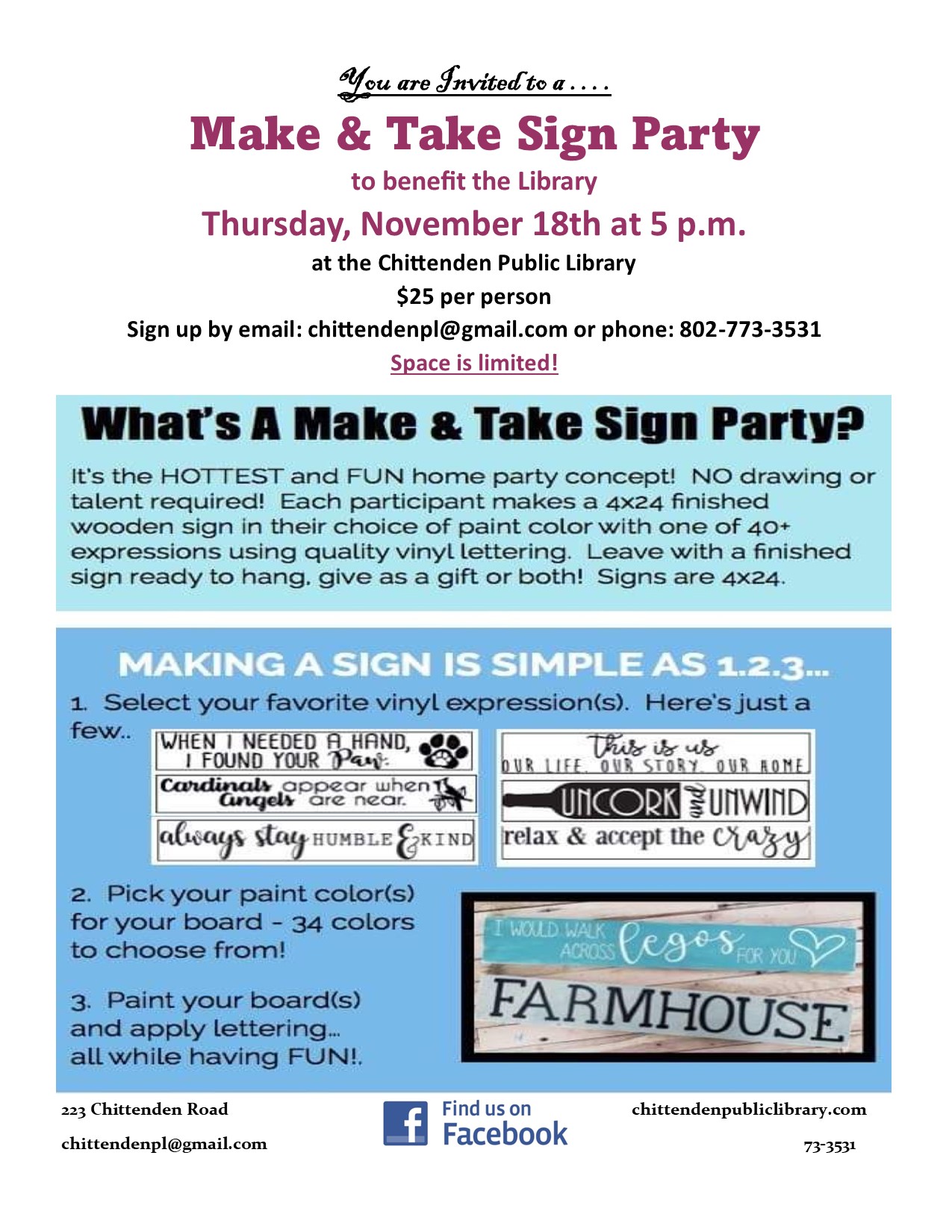 You are Invited to a . . . .

Make & Take Sign Party

to benefit the Library

Thursday, November 18th at 5 p.m.

at the Chittenden Public Library

$25 per person

Sign up by email: chittendenpl@gmail.com or phone: 802-773-3531

Space is limited!

What's A Make & Take Sign Party?

It's the HOTTEST and FUN home party concept! NO drawing or talent required! Each participant makes a 4x24 finished wooden sign in their choice of paint color with one of 40+ expressions using quality vinyl lettering. Leave with a finished sign ready to hang, give as a gift or both! Signs are 4x24.

MAKING A SIGN IS SIMPLE AS 1.2.3...

1. Select your favorite vinyl expression(s). Here's just a few..

WHEN I NEEDED A HAND, I FOUND YOUR Paw.

Cardinals appear when Angels are near.

always stay HUMBLE & KIND

This is us
OUR LIFE. OUR STORY. OUR HOME

UNCORK and UNWIND

relax & accept the crazy

2. Pick your paint color(s) for your board - 34 colors to choose from!

3. Paint your board(s) and apply lettering... all while having FUN!.

I WOULD WALK ACROSS legos FOR YOU

FARMHOUSE

223 Chittenden Road

chittendenpl@gmail.com

Find us on Facebook

chittendenpubliclibrary.com

73-3531